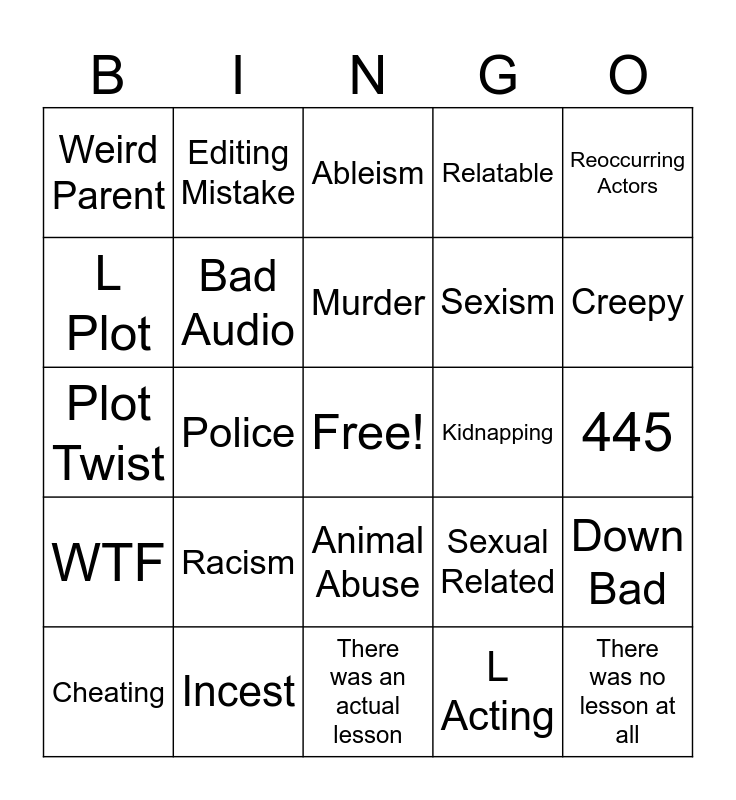 | B | I | N | G | O |
|---|---|---|---|---|
| Weird Parent | Editing Mistake | Ableism | Relatable | Reoccurring Actors |
| L Plot | Bad Audio | Murder | Sexism | Creepy |
| Plot Twist | Police | Free! | Kidnapping | 445 |
| WTF | Racism | Animal Abuse | Sexual Related | Down Bad |
| Cheating | Incest | There was an actual lesson | L Acting | There was no lesson at all |